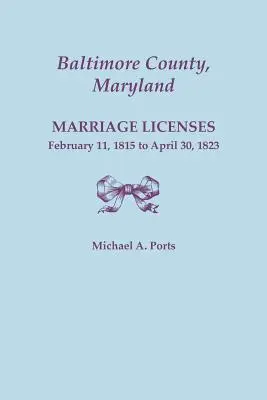 Baltimore County, Maryland

MARRIAGE LICENSES
February 11, 1815 to April 30, 1823

Michael A. Ports